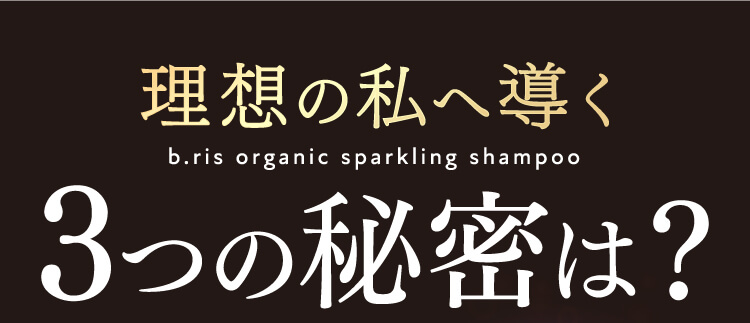 理想の私へ導く

b.ris organic sparkling shampoo

3つの秘密は？